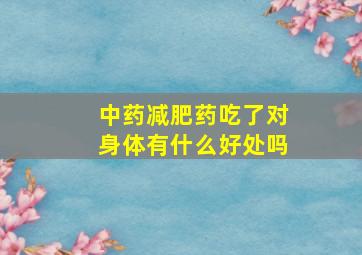 中药减肥药吃了对身体有什么好处吗